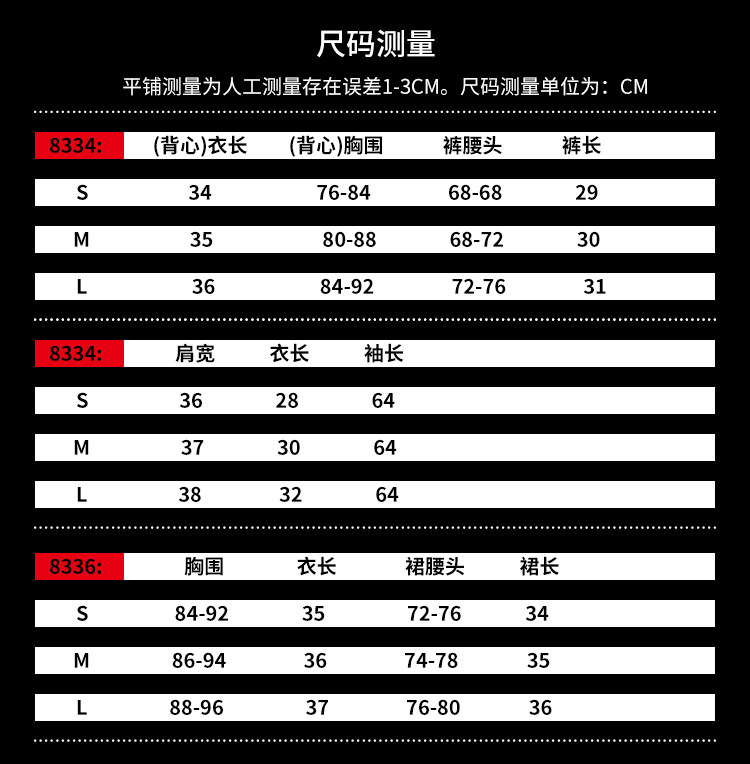 尺码测量

平铺测量为人工测量存在误差1-3CM。尺码测量单位为：CM

| 8334: | (背心)衣长 | (背心)胸围 | 裤腰头 | 裤长 |
|---|---|---|---|---|
| S | 34 | 76-84 | 68-68 | 29 |
| M | 35 | 80-88 | 68-72 | 30 |
| L | 36 | 84-92 | 72-76 | 31 |

| 8334: | 肩宽 | 衣长 | 袖长 |
|---|---|---|---|
| S | 36 | 28 | 64 |
| M | 37 | 30 | 64 |
| L | 38 | 32 | 64 |

| 8336: | 胸围 | 衣长 | 裙腰头 | 裙长 |
|---|---|---|---|---|
| S | 84-92 | 35 | 72-76 | 34 |
| M | 86-94 | 36 | 74-78 | 35 |
| L | 88-96 | 37 | 76-80 | 36 |